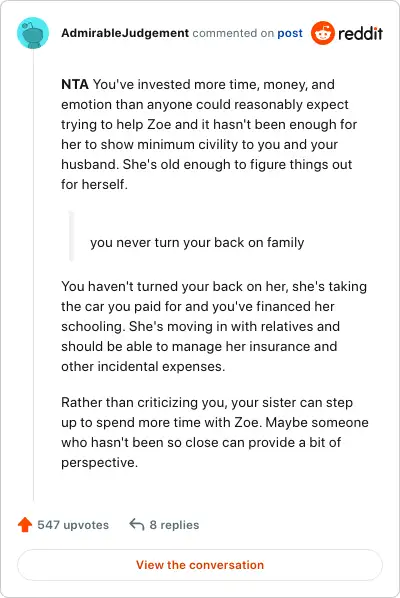 AdmirableJudgement commented on post reddit

NTA You've invested more time, money, and emotion than anyone could reasonably expect trying to help Zoe and it hasn't been enough for her to show minimum civility to you and your husband. She's old enough to figure things out for herself.

you never turn your back on family

You haven't turned your back on her, she's taking the car you paid for and you've financed her schooling. She's moving in with relatives and should be able to manage her insurance and other incidental expenses.

Rather than criticizing you, your sister can step up to spend more time with Zoe. Maybe someone who hasn't been so close can provide a bit of perspective.

547 upvotes 8 replies

View the conversation